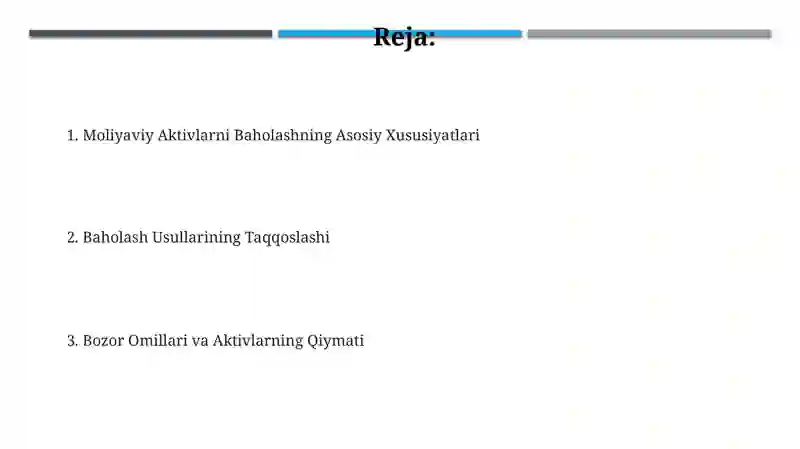 Reja:

1. Moliyaviy Aktivlarni Baholashning Asosiy Xususiyatlari

2. Baholash Usullarining Taqqoslashi

3. Bozor Omillari va Aktivlarning Qiymati